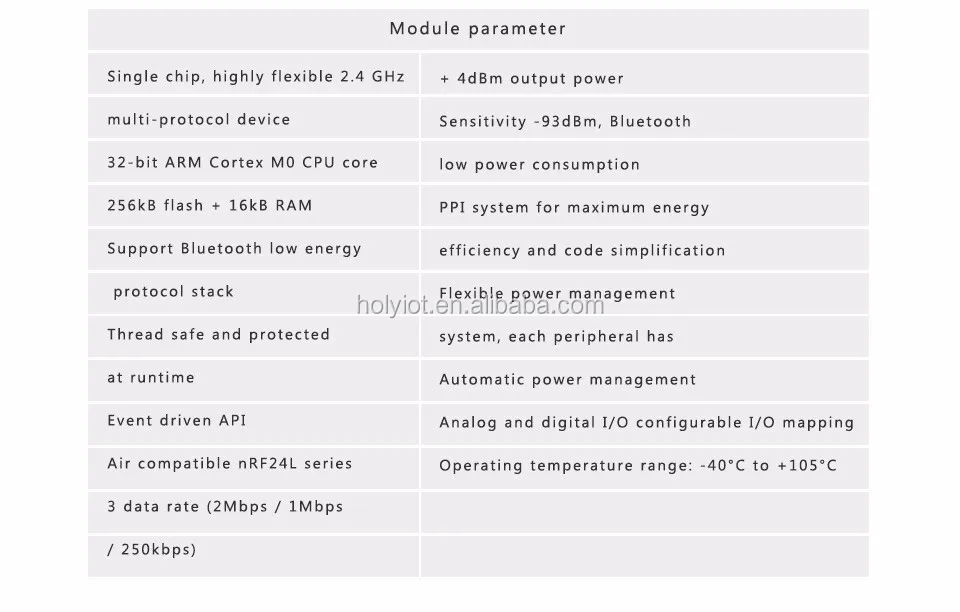 | Module parameter | |
|---|---|
| Single chip, highly flexible 2.4 GHz | + 4dBm output power |
| multi-protocol device | Sensitivity -93dBm, Bluetooth |
| 32-bit ARM Cortex M0 CPU core | low power consumption |
| 256kB flash + 16kB RAM | PPI system for maximum energy |
| Support Bluetooth low energy | efficiency and code simplification |
| protocol stack | Flexible power management |
| Thread safe and protected | system, each peripheral has |
| at runtime | Automatic power management |
| Event driven API | Analog and digital I/O configurable I/O mapping |
| Air compatible nRF24L series | Operating temperature range: -40°C to +105°C |
| 3 data rate (2Mbps / 1Mbps | |
| / 250kbps) | |

holyiot.en.alibaba.com